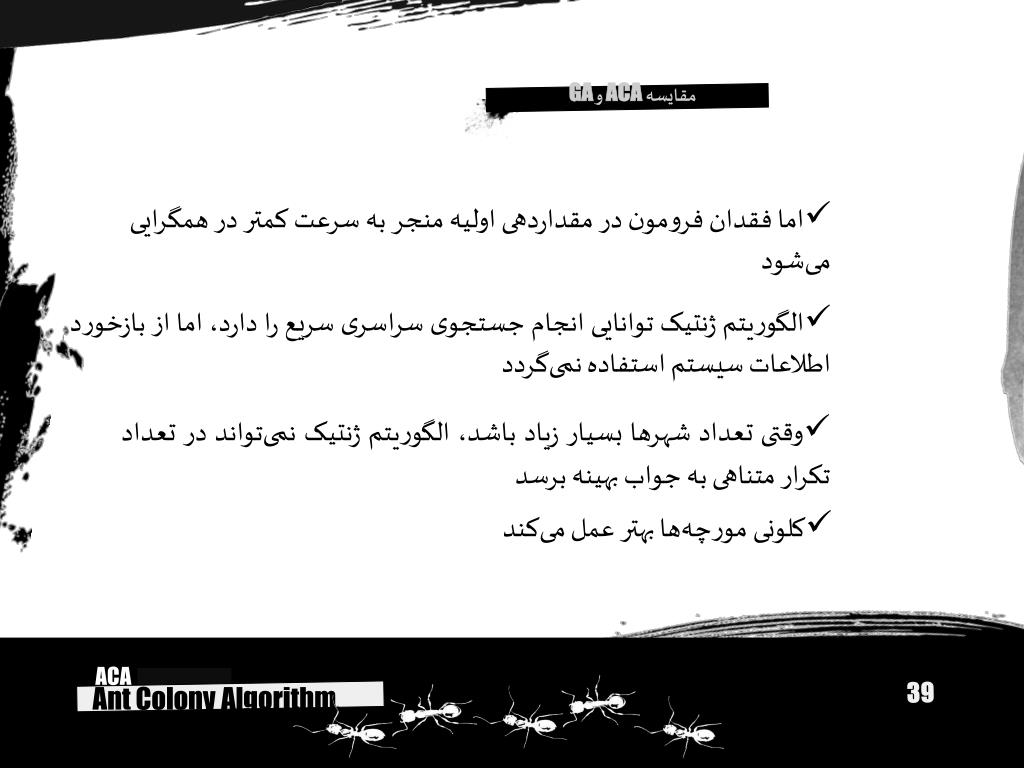 مقایسه ACA و GA

✓اما فقدان فرومون در مقداردهی اولیه منجر به سرعت کمتر در همگرایی می‌شود

✓الگوریتم ژنتیک توانایی انجام جستجوی سراسری سریع را دارد، اما از بازخورد اطلاعات سیستم استفاده نمی‌گردد

✓وقتی تعداد شهرها بسیار زیاد باشد، الگوریتم ژنتیک نمی‌تواند در تعداد تکرار متناهی به جواب بهینه برسد

✓کلونی مورچه‌ها بهتر عمل می‌کند

ACA
Ant Colony Algorithm

39